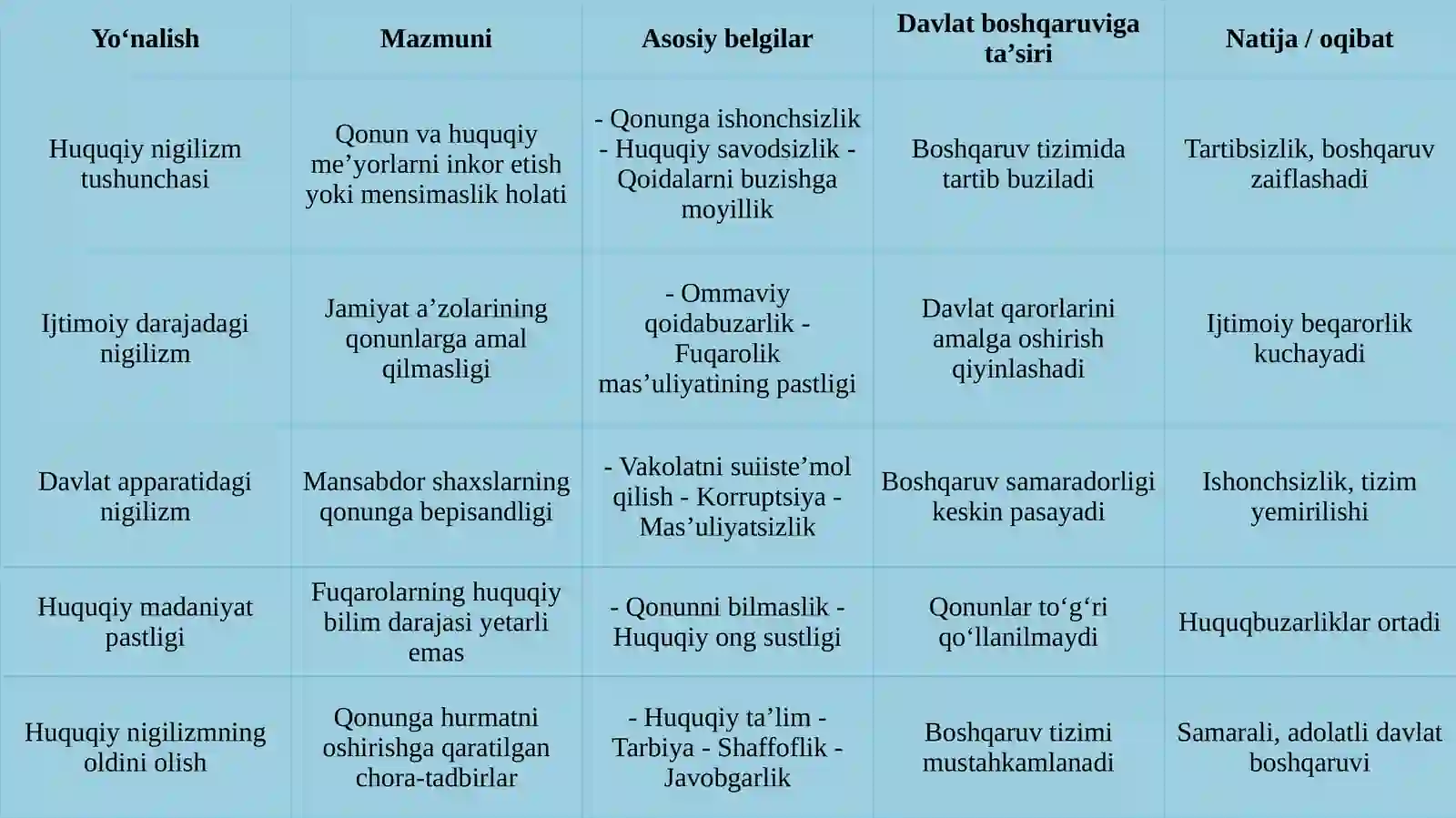 | Yo‘nalish | Mazmuni | Asosiy belgilar | Davlat boshqaruviga ta’siri | Natija / oqibat |
|---|---|---|---|---|
| Huquqiy nigilizm tushunchasi | Qonun va huquqiy me’yorlarni inkor etish yoki mensimaslik holati | - Qonunga ishonchsizlik - Huquqiy savodsizlik - Qoidalarni buzishga moyillik | Boshqaruv tizimida tartib buziladi | Tartibsizlik, boshqaruv zaiflashadi |
| Ijtimoiy darajadagi nigilizm | Jamiyat a’zolarining qonunlarga amal qilmasligi | - Ommaviy qoidabuzarlik - Fuqarolik mas’uliyatining pastligi | Davlat qarorlarini amalga oshirish qiyinlashadi | Ijtimoiy beqarorlik kuchayadi |
| Davlat apparatidagi nigilizm | Mansabdor shaxslarning qonunga bepisandligi | - Vakolatni suiiste’mol qilish - Korruptsiya - Mas’uliyatsizlik | Boshqaruv samaradorligi keskin pasayadi | Ishonchsizlik, tizim yemirilishi |
| Huquqiy madaniyat pastligi | Fuqarolarning huquqiy bilim darajasi yetarli emas | - Qonunni bilmaslik - Huquqiy ong sustligi | Qonunlar to‘g‘ri qo‘llanilmaydi | Huquqbuzarliklar ortadi |
| Huquqiy nigilizmning oldini olish | Qonunga hurmatni oshirishga qaratilgan chora-tadbirlar | - Huquqiy ta’lim - Tarbiya - Shaffoflik - Javobgarlik | Boshqaruv tizimi mustahkamlanadi | Samarali, adolatli davlat boshqaruvi |